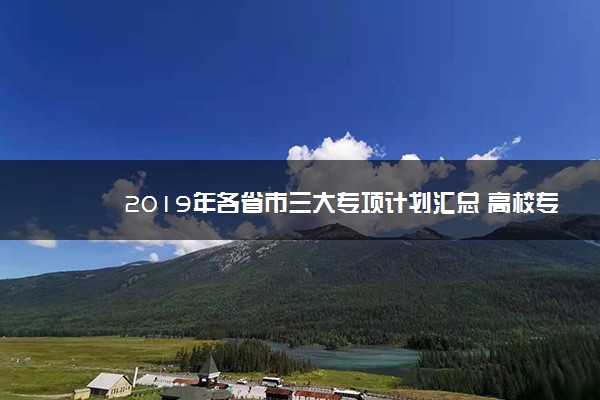 2019年各省市三大专项计划汇总 高校专